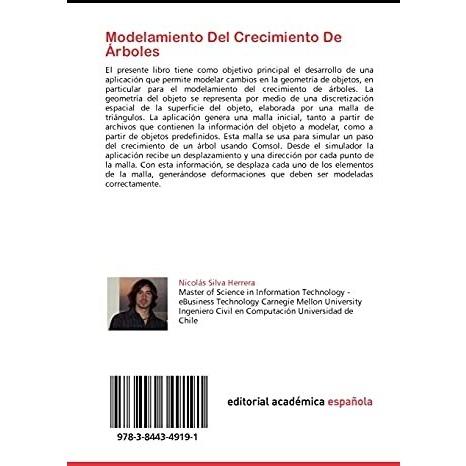 Modelamiento Del Crecimiento De Árboles

El presente libro tiene como objetivo principal el desarrollo de una aplicación que permite modelar cambios en la geometría de objetos, en particular para el modelamiento del crecimiento de árboles. La geometría del objeto se representa por medio de una discretización espacial de la superficie del objeto, elaborada por una malla de triángulos. La aplicación genera una malla inicial, tanto a partir de archivos que contienen la información del objeto a modelar, como a partir de objetos predefinidos. Esta malla se usa para simular un paso del crecimiento de un árbol usando Comsol. Desde el simulador la aplicación recibe un desplazamiento y una dirección por cada punto de la malla. Con esta información, se desplaza cada uno de los elementos de la malla, generándose deformaciones que deben ser modeladas correctamente.

Nicolás Silva Herrera
Master of Science in Information Technology - eBusiness Technology Carnegie Mellon University Ingeniero Civil en Computación Universidad de Chile

978-3-8443-4919-1

editorial académica española